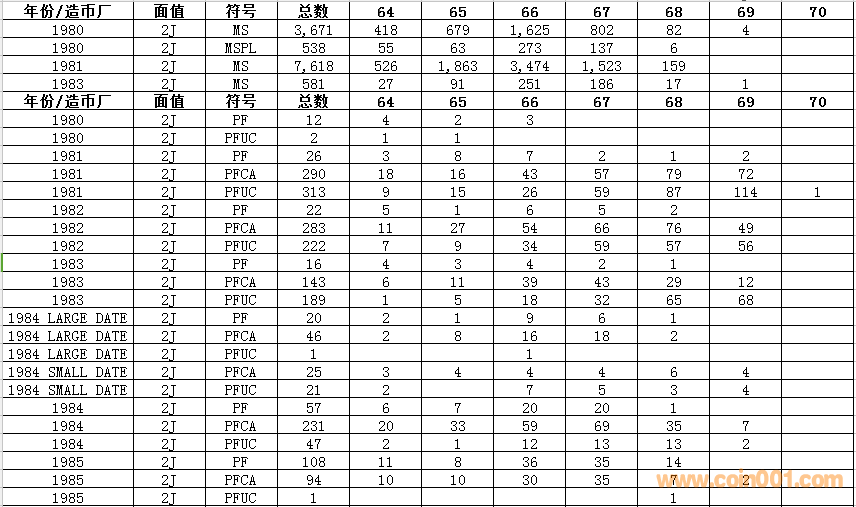 | 年份/造币厂 | 面值 | 符号 | 总数 | 64 | 65 | 66 | 67 | 68 | 69 | 70 |
|---|---|---|---|---|---|---|---|---|---|---|
| 1980 | 2J | MS | 3,671 | 418 | 679 | 1,625 | 802 | 82 | 4 | |
| 1980 | 2J | MSPL | 538 | 55 | 63 | 273 | 137 | 6 | | |
| 1981 | 2J | MS | 7,618 | 526 | 1,863 | 3,474 | 1,523 | 159 | | |
| 1983 | 2J | MS | 581 | 27 | 91 | 251 | 186 | 17 | 1 | |
| 年份/造币厂 | 面值 | 符号 | 总数 | 64 | 65 | 66 | 67 | 68 | 69 | 70 |
| 1980 | 2J | PF | 12 | 4 | 2 | 3 | | | | |
| 1980 | 2J | PFUC | 2 | 1 | 1 | | | | | |
| 1981 | 2J | PF | 26 | 3 | 8 | 7 | 2 | 1 | 2 | |
| 1981 | 2J | PFCA | 290 | 18 | 16 | 43 | 57 | 79 | 72 | |
| 1981 | 2J | PFUC | 313 | 9 | 15 | 26 | 59 | 87 | 114 | 1 |
| 1982 | 2J | PF | 22 | 5 | 1 | 6 | 5 | 2 | | |
| 1982 | 2J | PFCA | 283 | 11 | 27 | 54 | 66 | 76 | 49 | |
| 1982 | 2J | PFUC | 222 | 7 | 9 | 34 | 59 | 57 | 56 | |
| 1983 | 2J | PF | 16 | 4 | 3 | 4 | 2 | 1 | | |
| 1983 | 2J | PFCA | 143 | 6 | 11 | 39 | 43 | 29 | 12 | |
| 1983 | 2J | PFUC | 189 | 1 | 5 | 18 | 32 | 65 | 68 | |
| 1984 LARGE DATE | 2J | PF | 20 | 2 | 1 | 9 | 6 | 1 | | |
| 1984 LARGE DATE | 2J | PFCA | 46 | 2 | 8 | 16 | 18 | 2 | | |
| 1984 LARGE DATE | 2J | PFUC | 1 | | | 1 | | | | |
| 1984 SMALL DATE | 2J | PFCA | 25 | 3 | 4 | 4 | 4 | 6 | 4 | |
| 1984 SMALL DATE | 2J | PFUC | 21 | 2 | | 7 | 5 | 3 | 4 | |
| 1984 | 2J | PF | 57 | 6 | 7 | 20 | 20 | 1 | | |
| 1984 | 2J | PFCA | 231 | 20 | 33 | 59 | 69 | 35 | 7 | |
| 1984 | 2J | PFUC | 47 | 2 | 1 | 12 | 13 | 13 | 2 | |
| 1985 | 2J | PF | 108 | 11 | 8 | 36 | 35 | 14 | | |
| 1985 | 2J | PFCA | 94 | 10 | 10 | 30 | 35 | 7 | 2 | |
| 1985 | 2J | PFUC | 1 | | | | | 1 | | |

www.coin001.com